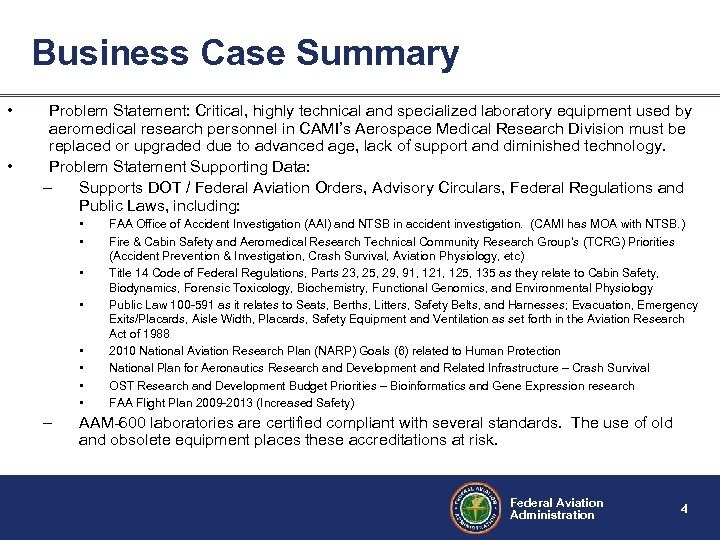 Business Case Summary

• Problem Statement: Critical, highly technical and specialized laboratory equipment used by aeromedical research personnel in CAMI's Aerospace Medical Research Division must be replaced or upgraded due to advanced age, lack of support and diminished technology.

• Problem Statement Supporting Data:

– Supports DOT / Federal Aviation Orders, Advisory Circulars, Federal Regulations and Public Laws, including:

• FAA Office of Accident Investigation (AAI) and NTSB in accident investigation. (CAMI has MOA with NTSB.)

• Fire & Cabin Safety and Aeromedical Research Technical Community Research Group's (TCRG) Priorities (Accident Prevention & Investigation, Crash Survival, Aviation Physiology, etc)

• Title 14 Code of Federal Regulations, Parts 23, 25, 29, 91, 121, 125, 135 as they relate to Cabin Safety, Biodynamics, Forensic Toxicology, Biochemistry, Functional Genomics, and Environmental Physiology

• Public Law 100-591 as it relates to Seats, Berths, Litters, Safety Belts, and Harnesses; Evacuation, Emergency Exits/Placards, Aisle Width, Placards, Safety Equipment and Ventilation as set forth in the Aviation Research Act of 1988

• 2010 National Aviation Research Plan (NARP) Goals (6) related to Human Protection

• National Plan for Aeronautics Research and Development and Related Infrastructure – Crash Survival

• OST Research and Development Budget Priorities – Bioinformatics and Gene Expression research

• FAA Flight Plan 2009-2013 (Increased Safety)

– AAM-600 laboratories are certified compliant with several standards. The use of old and obsolete equipment places these accreditations at risk.

FEDERAL AVIATION ADMINISTRATION
Federal Aviation Administration
4